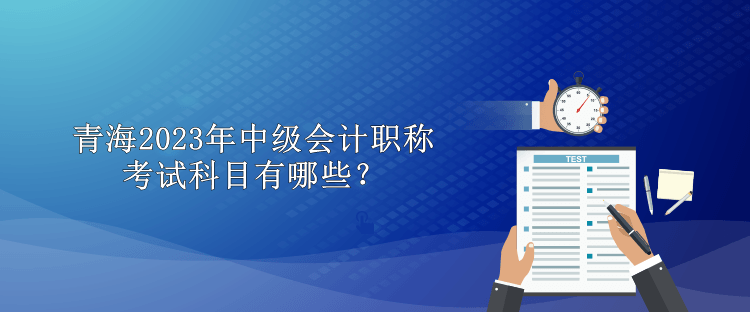 青海2023年中级会计职称考试科目有哪些？

TEST